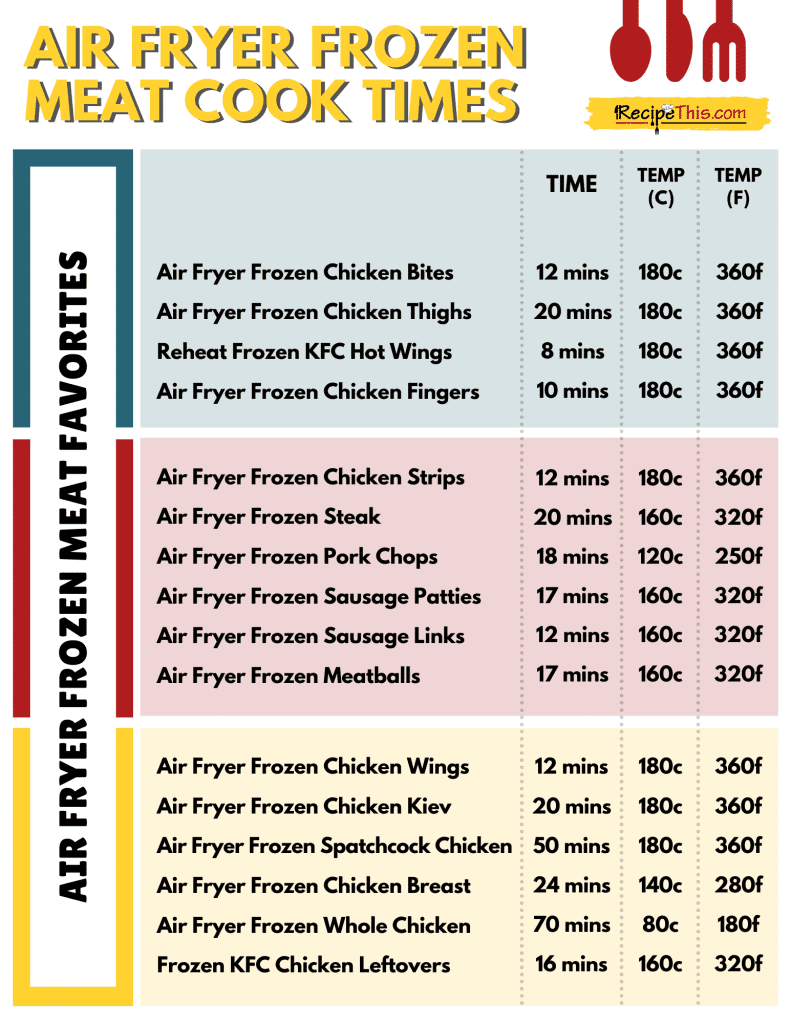 AIR FRYER FROZEN MEAT COOK TIMES

RecipeThis.com

AIR FRYER FROZEN MEAT FAVORITES

| | TIME | TEMP (C) | TEMP (F) |
|---|---|---|---|
| Air Fryer Frozen Chicken Bites | 12 mins | 180c | 360f |
| Air Fryer Frozen Chicken Thighs | 20 mins | 180c | 360f |
| Reheat Frozen KFC Hot Wings | 8 mins | 180c | 360f |
| Air Fryer Frozen Chicken Fingers | 10 mins | 180c | 360f |
| Air Fryer Frozen Chicken Strips | 12 mins | 180c | 360f |
| Air Fryer Frozen Steak | 20 mins | 160c | 320f |
| Air Fryer Frozen Pork Chops | 18 mins | 120c | 250f |
| Air Fryer Frozen Sausage Patties | 17 mins | 160c | 320f |
| Air Fryer Frozen Sausage Links | 12 mins | 160c | 320f |
| Air Fryer Frozen Meatballs | 17 mins | 160c | 320f |
| Air Fryer Frozen Chicken Wings | 12 mins | 180c | 360f |
| Air Fryer Frozen Chicken Kiev | 20 mins | 180c | 360f |
| Air Fryer Frozen Spatchcock Chicken | 50 mins | 180c | 360f |
| Air Fryer Frozen Chicken Breast | 24 mins | 140c | 280f |
| Air Fryer Frozen Whole Chicken | 70 mins | 80c | 180f |
| Frozen KFC Chicken Leftovers | 16 mins | 160c | 320f |